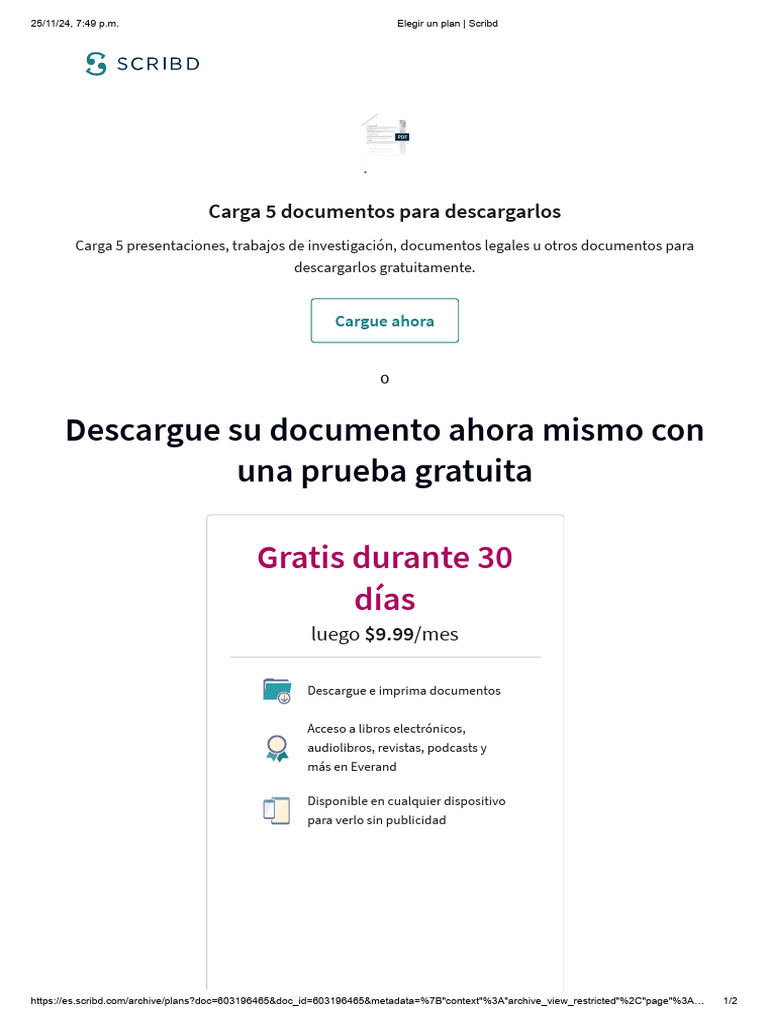 25/11/24, 7:49 p.m.

Elegir un plan | Scribd

SCRIBD

PDF

Carga 5 documentos para descargarlos

Carga 5 presentaciones, trabajos de investigación, documentos legales u otros documentos para descargarlos gratuitamente.

Cargue ahora

o

Descargue su documento ahora mismo con una prueba gratuita

Gratis durante 30 días

luego $9.99/mes

Descargue e imprima documentos

Acceso a libros electrónicos, audiolibros, revistas, podcasts y más en Everand

Disponible en cualquier dispositivo para verlo sin publicidad

https://es.scribd.com/archive/plans?doc=603196465&doc_id=603196465&metadata=%7B"context"%3A"archive_view_restricted"%2C"page"%3A...

1/2